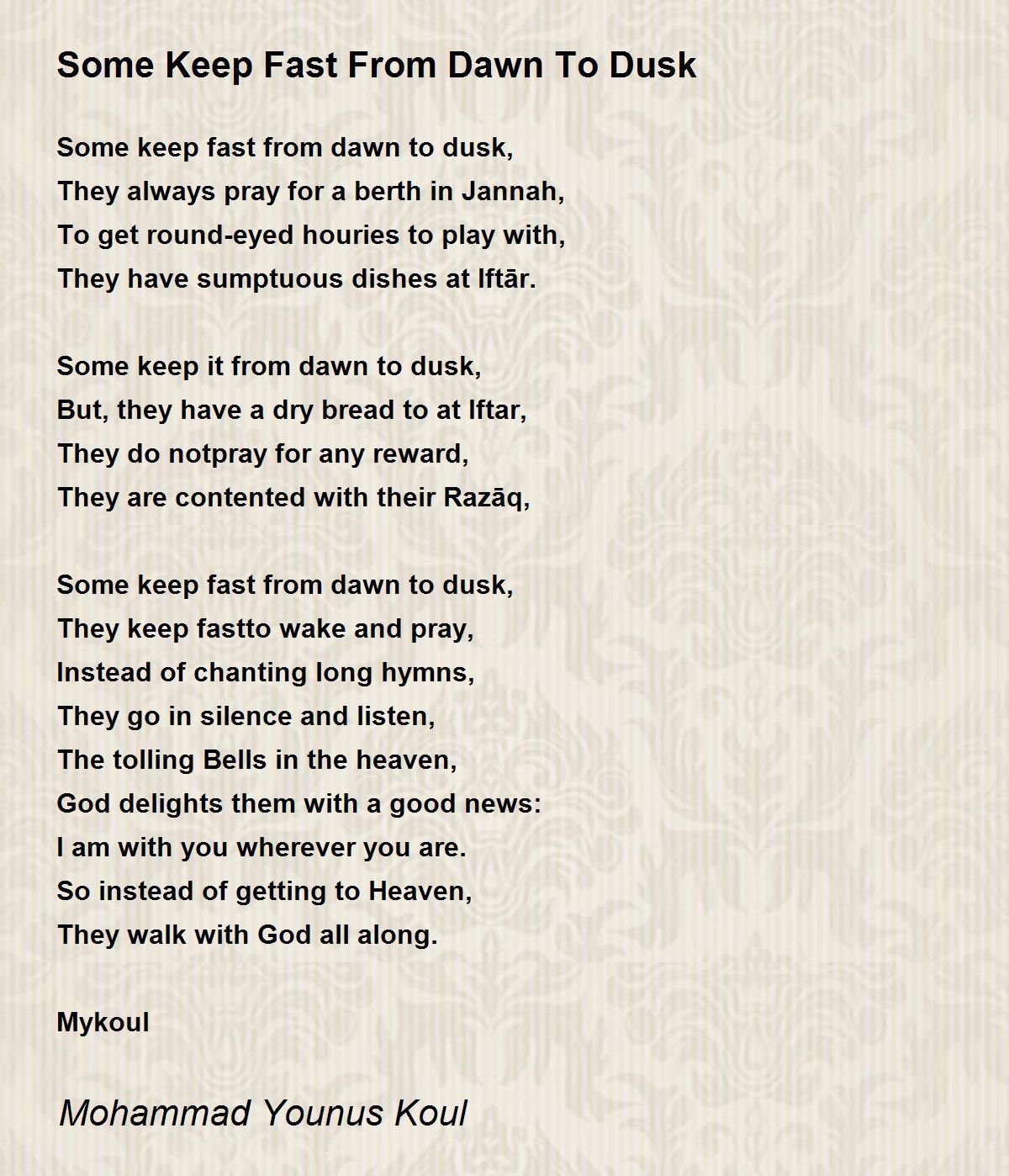 Some Keep Fast From Dawn To Dusk

Some keep fast from dawn to dusk,
They always pray for a berth in Jannah,
To get round-eyed houries to play with,
They have sumptuous dishes at Iftār.

Some keep it from dawn to dusk,
But, they have a dry bread to at Iftar,
They do notpray for any reward,
They are contented with their Razāq,

Some keep fast from dawn to dusk,
They keep fastto wake and pray,
Instead of chanting long hymns,
They go in silence and listen,
The tolling Bells in the heaven,
God delights them with a good news:
I am with you wherever you are.
So instead of getting to Heaven,
They walk with God all along.

Mykoul

Mohammad Younus Koul